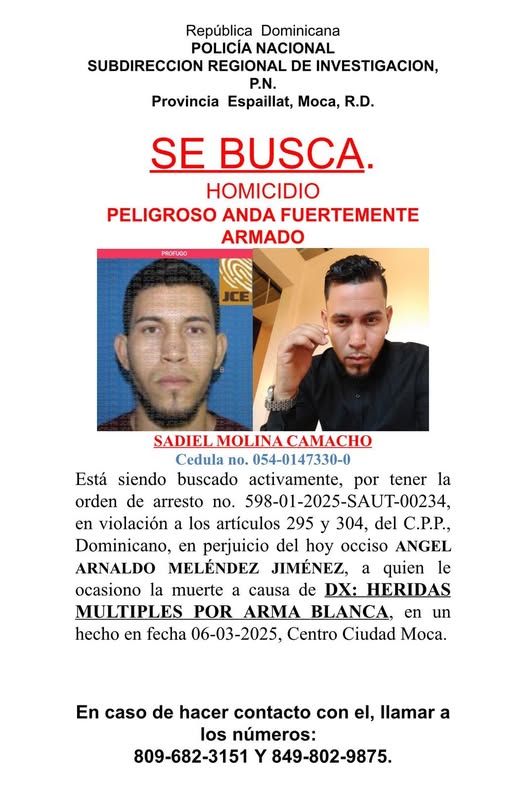 República Dominicana
POLICÍA NACIONAL
SUBDIRECCION REGIONAL DE INVESTIGACION,
P.N.
Provincia Espaillat, Moca, R.D.

SE BUSCA.
HOMICIDIO
PELIGROSO ANDA FUERTEMENTE
ARMADO

PROFUGO
JCE

SADIEL MOLINA CAMACHO
Cedula no. 054-0147330-0

Está siendo buscado activamente, por tener la orden de arresto no. 598-01-2025-SAUT-00234, en violación a los artículos 295 y 304, del C.P.P., Dominicano, en perjuicio del hoy occiso ANGEL ARNALDO MELÉNDEZ JIMÉNEZ, a quien le ocasiono la muerte a causa de DX: HERIDAS MULTIPLES POR ARMA BLANCA, en un hecho en fecha 06-03-2025, Centro Ciudad Moca.

En caso de hacer contacto con el, llamar a los números:
809-682-3151 Y 849-802-9875.